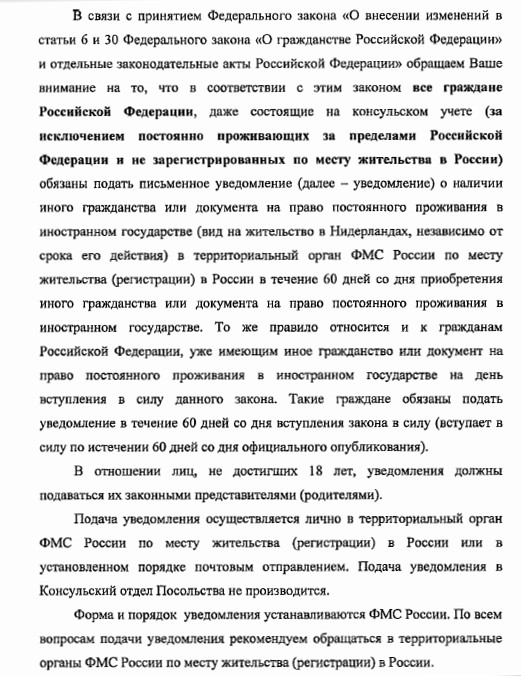 В связи с принятием Федерального закона «О внесении изменений в статьи 6 и 30 Федерального закона «О гражданстве Российской Федерации» и отдельные законодательные акты Российской Федерации» обращаем Ваше внимание на то, что в соответствии с этим законом все граждане Российской Федерации, даже состоящие на консульском учете (за исключением постоянно проживающих за пределами Российской Федерации и не зарегистрированных по месту жительства в России) обязаны подать письменное уведомление (далее – уведомление) о наличии иного гражданства или документа на право постоянного проживания в иностранном государстве (вид на жительство в Нидерландах, независимо от срока его действия) в территориальный орган ФМС России по месту жительства (регистрации) в России в течение 60 дней со дня приобретения иного гражданства или документа на право постоянного проживания в иностранном государстве. То же правило относится и к гражданам Российской Федерации, уже имеющим иное гражданство или документ на право постоянного проживания в иностранном государстве на день вступления в силу данного закона. Такие граждане обязаны подать уведомление в течение 60 дней со дня вступления закона в силу (вступает в силу по истечении 60 дней со дня официального опубликования).

В отношении лиц, не достигших 18 лет, уведомления должны подаваться их законными представителями (родителями).

Подача уведомления осуществляется лично в территориальный орган ФМС России по месту жительства (регистрации) в России или в установленном порядке почтовым отправлением. Подача уведомления в Консульский отдел Посольства не производится.

Форма и порядок уведомления устанавливаются ФМС России. По всем вопросам подачи уведомления рекомендуем обращаться в территориальные органы ФМС России по месту жительства (регистрации) в России.